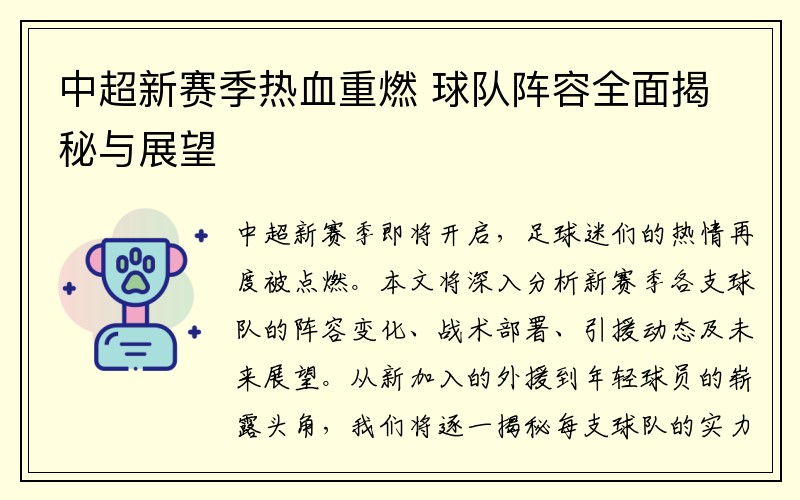 中超新赛季热血重燃 球队阵容全面揭秘与展望

中超新赛季即将开启，足球迷们的热情再度被点燃。本文将深入分析新赛季各支球队的阵容变化、战术部署、引援动态及未来展望。从新加入的外援到年轻球员的崭露头角，我们将逐一揭秘每支球队的实力